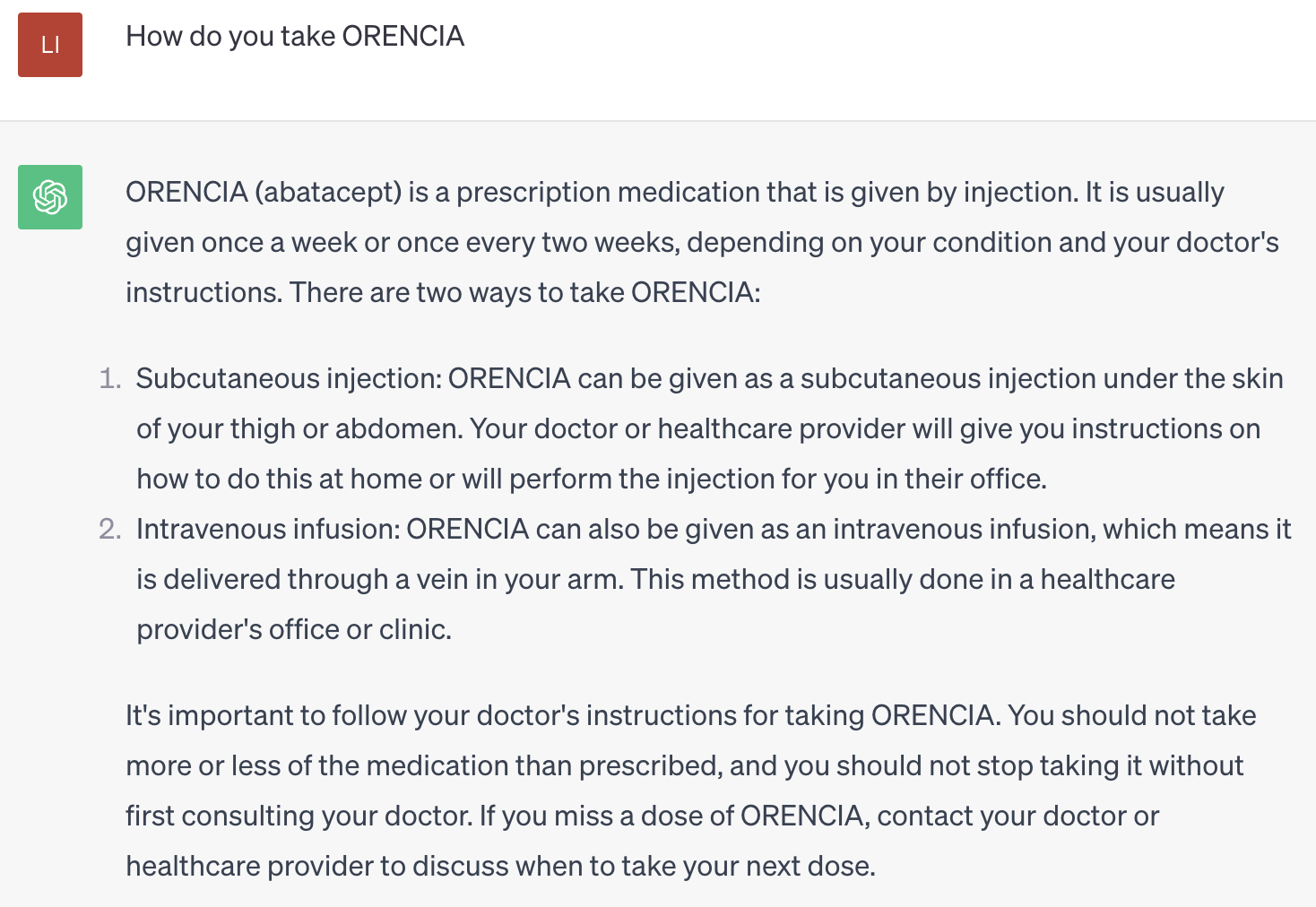 LI

How do you take ORENCIA

ORENCIA (abatacept) is a prescription medication that is given by injection. It is usually given once a week or once every two weeks, depending on your condition and your doctor's instructions. There are two ways to take ORENCIA:

1. Subcutaneous injection: ORENCIA can be given as a subcutaneous injection under the skin of your thigh or abdomen. Your doctor or healthcare provider will give you instructions on how to do this at home or will perform the injection for you in their office.
2. Intravenous infusion: ORENCIA can also be given as an intravenous infusion, which means it is delivered through a vein in your arm. This method is usually done in a healthcare provider's office or clinic.

It's important to follow your doctor's instructions for taking ORENCIA. You should not take more or less of the medication than prescribed, and you should not stop taking it without first consulting your doctor. If you miss a dose of ORENCIA, contact your doctor or healthcare provider to discuss when to take your next dose.